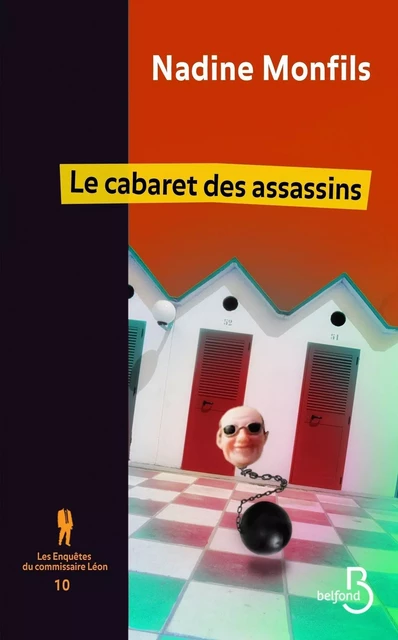 Nadine Monfils

Le cabaret des assassins

52

51

Les Enquêtes du commissaire Léon
10

belfond